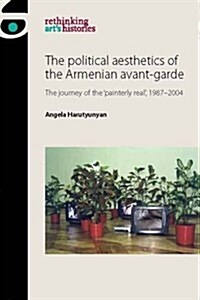 rethinking art's histories

The political aesthetics of the Armenian avant-garde

The journey of the 'painterly real', 1987–2004

Angela Harutyunyan